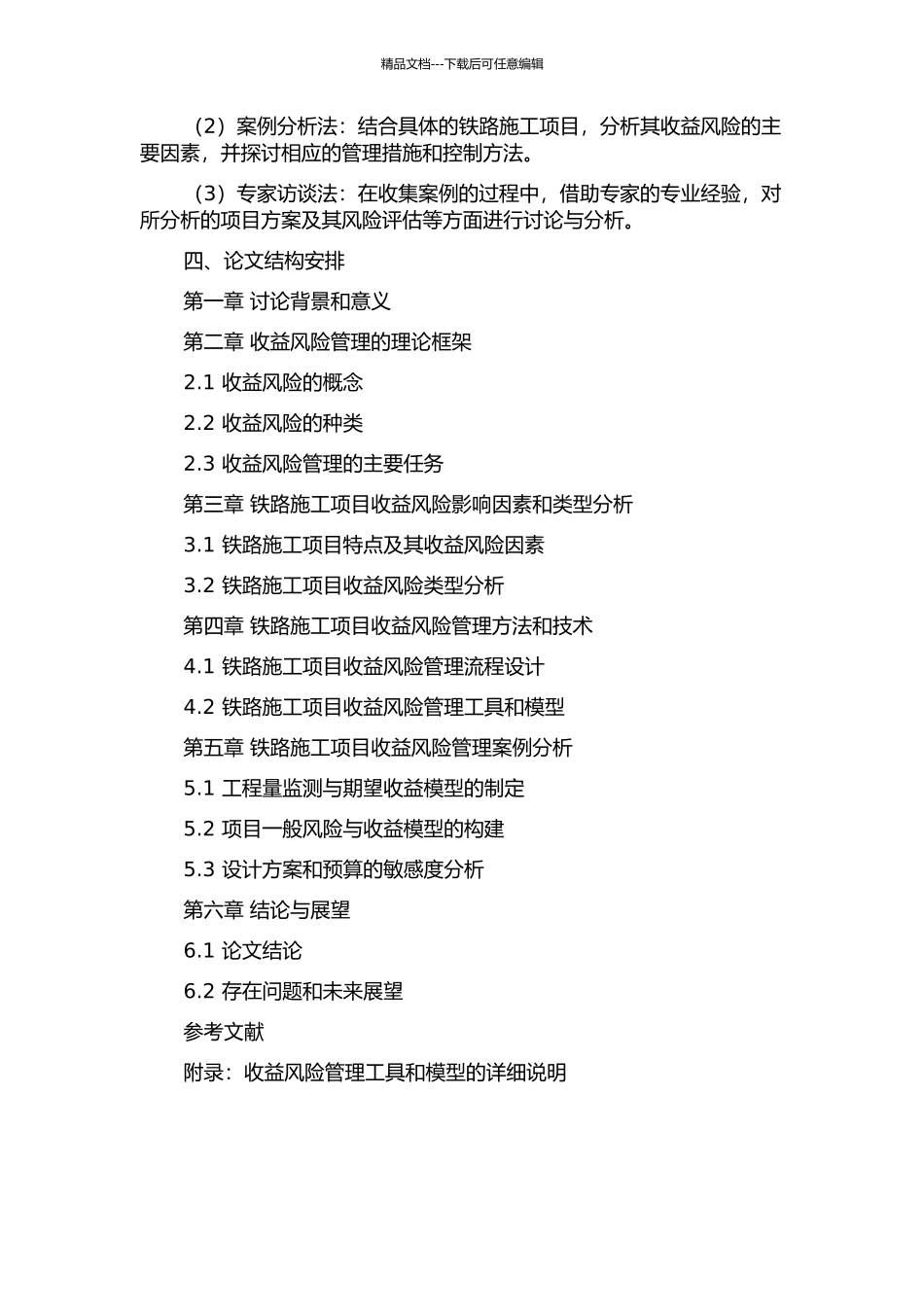 精品文档---下载后可任意编辑

（2）案例分析法：结合具体的铁路施工项目，分析其收益风险的主要因素，并探讨相应的管理措施和控制方法。

（3）专家访谈法：在收集案例的过程中，借助专家的专业经验，对所分析的项目方案及其风险评估等方面进行讨论与分析。

四、论文结构安排

第一章 讨论背景和意义

第二章 收益风险管理的理论框架

2.1 收益风险的概念

2.2 收益风险的种类

2.3 收益风险管理的主要任务

第三章 铁路施工项目收益风险影响因素和类型分析

3.1 铁路施工项目特点及其收益风险因素

3.2 铁路施工项目收益风险类型分析

第四章 铁路施工项目收益风险管理方法和技术

4.1 铁路施工项目收益风险管理流程设计

4.2 铁路施工项目收益风险管理工具和模型

第五章 铁路施工项目收益风险管理案例分析

5.1 工程量监测与期望收益模型的制定

5.2 项目一般风险与收益模型的构建

5.3 设计方案和预算的敏感度分析

第六章 结论与展望

6.1 论文结论

6.2 存在问题和未来展望

参考文献

附录：收益风险管理工具和模型的详细说明